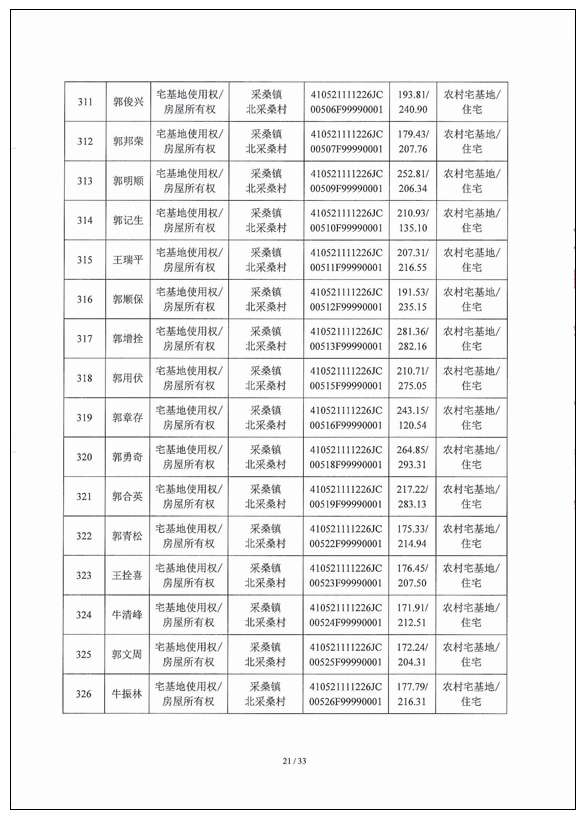 | 311 | 郭俊兴 | 宅基地使用权/房屋所有权 | 采桑镇北采桑村 | 410521111226JC00506F99990001 | 193.81/240.90 | 农村宅基地/住宅 |
|---|---|---|---|---|---|---|
| 312 | 郭邦荣 | 宅基地使用权/房屋所有权 | 采桑镇北采桑村 | 410521111226JC00507F99990001 | 179.43/207.76 | 农村宅基地/住宅 |
| 313 | 郭明顺 | 宅基地使用权/房屋所有权 | 采桑镇北采桑村 | 410521111226JC00509F99990001 | 252.81/206.34 | 农村宅基地/住宅 |
| 314 | 郭记生 | 宅基地使用权/房屋所有权 | 采桑镇北采桑村 | 410521111226JC00510F99990001 | 210.93/135.10 | 农村宅基地/住宅 |
| 315 | 王瑞平 | 宅基地使用权/房屋所有权 | 采桑镇北采桑村 | 410521111226JC00511F99990001 | 207.31/216.55 | 农村宅基地/住宅 |
| 316 | 郭顺保 | 宅基地使用权/房屋所有权 | 采桑镇北采桑村 | 410521111226JC00512F99990001 | 191.53/235.15 | 农村宅基地/住宅 |
| 317 | 郭增拴 | 宅基地使用权/房屋所有权 | 采桑镇北采桑村 | 410521111226JC00513F99990001 | 281.36/282.16 | 农村宅基地/住宅 |
| 318 | 郭用伏 | 宅基地使用权/房屋所有权 | 采桑镇北采桑村 | 410521111226JC00515F99990001 | 210.71/275.05 | 农村宅基地/住宅 |
| 319 | 郭章存 | 宅基地使用权/房屋所有权 | 采桑镇北采桑村 | 410521111226JC00516F99990001 | 243.15/120.54 | 农村宅基地/住宅 |
| 320 | 郭勇奇 | 宅基地使用权/房屋所有权 | 采桑镇北采桑村 | 410521111226JC00518F99990001 | 264.85/293.31 | 农村宅基地/住宅 |
| 321 | 郭合英 | 宅基地使用权/房屋所有权 | 采桑镇北采桑村 | 410521111226JC00519F99990001 | 217.22/283.13 | 农村宅基地/住宅 |
| 322 | 郭青松 | 宅基地使用权/房屋所有权 | 采桑镇北采桑村 | 410521111226JC00522F99990001 | 175.33/214.94 | 农村宅基地/住宅 |
| 323 | 王拴喜 | 宅基地使用权/房屋所有权 | 采桑镇北采桑村 | 410521111226JC00523F99990001 | 176.45/207.50 | 农村宅基地/住宅 |
| 324 | 牛清峰 | 宅基地使用权/房屋所有权 | 采桑镇北采桑村 | 410521111226JC00524F99990001 | 171.91/212.51 | 农村宅基地/住宅 |
| 325 | 郭文周 | 宅基地使用权/房屋所有权 | 采桑镇北采桑村 | 410521111226JC00525F99990001 | 172.24/204.31 | 农村宅基地/住宅 |
| 326 | 牛振林 | 宅基地使用权/房屋所有权 | 采桑镇北采桑村 | 410521111226JC00526F99990001 | 177.79/216.31 | 农村宅基地/住宅 |

21 / 33